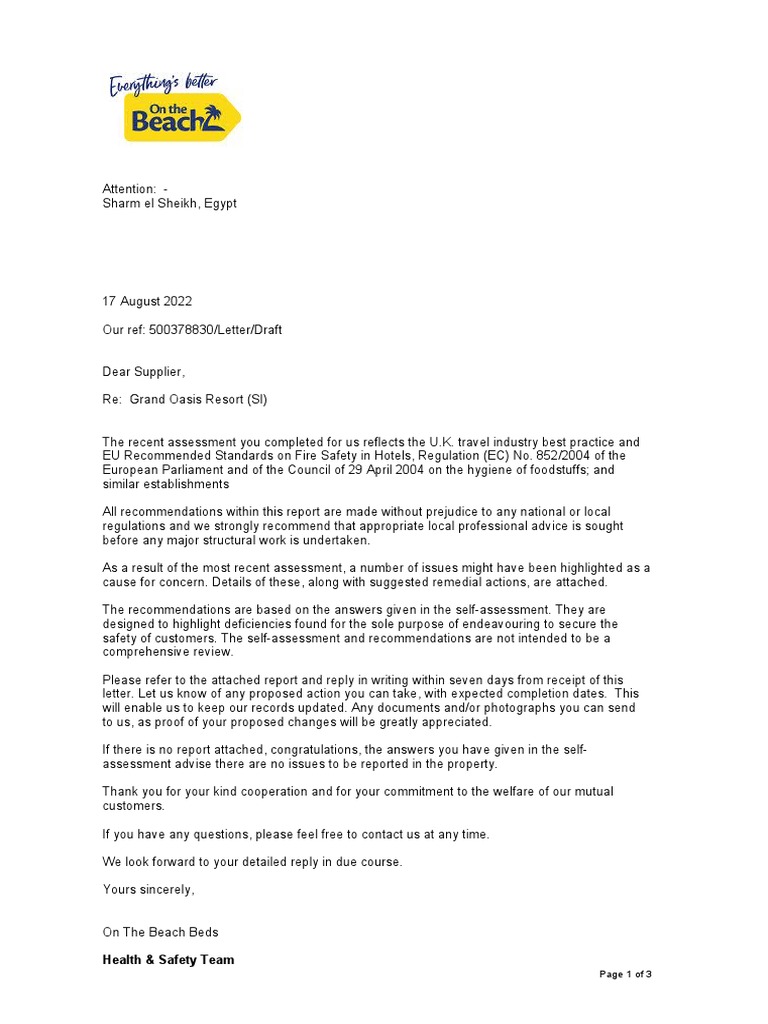 Everything's better
On the Beach

Attention: -
Sharm el Sheikh, Egypt

17 August 2022

Our ref: 500378830/Letter/Draft

Dear Supplier,

Re: Grand Oasis Resort (SI)

The recent assessment you completed for us reflects the U.K. travel industry best practice and EU Recommended Standards on Fire Safety in Hotels, Regulation (EC) No. 852/2004 of the European Parliament and of the Council of 29 April 2004 on the hygiene of foodstuffs; and similar establishments

All recommendations within this report are made without prejudice to any national or local regulations and we strongly recommend that appropriate local professional advice is sought before any major structural work is undertaken.

As a result of the most recent assessment, a number of issues might have been highlighted as a cause for concern. Details of these, along with suggested remedial actions, are attached.

The recommendations are based on the answers given in the self-assessment. They are designed to highlight deficiencies found for the sole purpose of endeavouring to secure the safety of customers. The self-assessment and recommendations are not intended to be a comprehensive review.

Please refer to the attached report and reply in writing within seven days from receipt of this letter. Let us know of any proposed action you can take, with expected completion dates. This will enable us to keep our records updated. Any documents and/or photographs you can send to us, as proof of your proposed changes will be greatly appreciated.

If there is no report attached, congratulations, the answers you have given in the self-assessment advise there are no issues to be reported in the property.

Thank you for your kind cooperation and for your commitment to the welfare of our mutual customers.

If you have any questions, please feel free to contact us at any time.

We look forward to your detailed reply in due course.

Yours sincerely,

On The Beach Beds

Health & Safety Team

Page 1 of 3